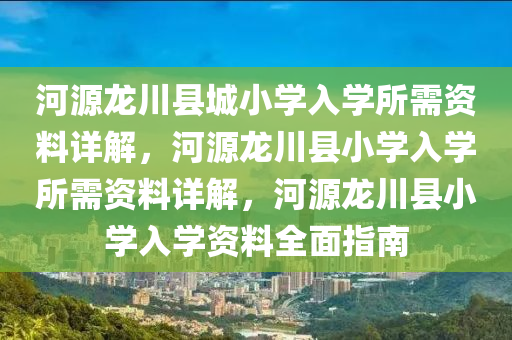 河源龙川县城小学入学所需资料详解，河源龙川县小学入学所需资料详解，河源龙川县小学入学资料全面指南